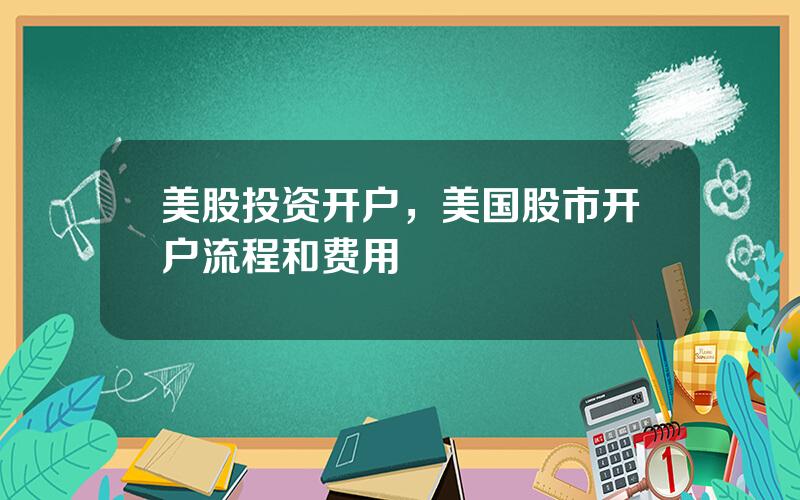 美股投资开户，美国股市开户流程和费用